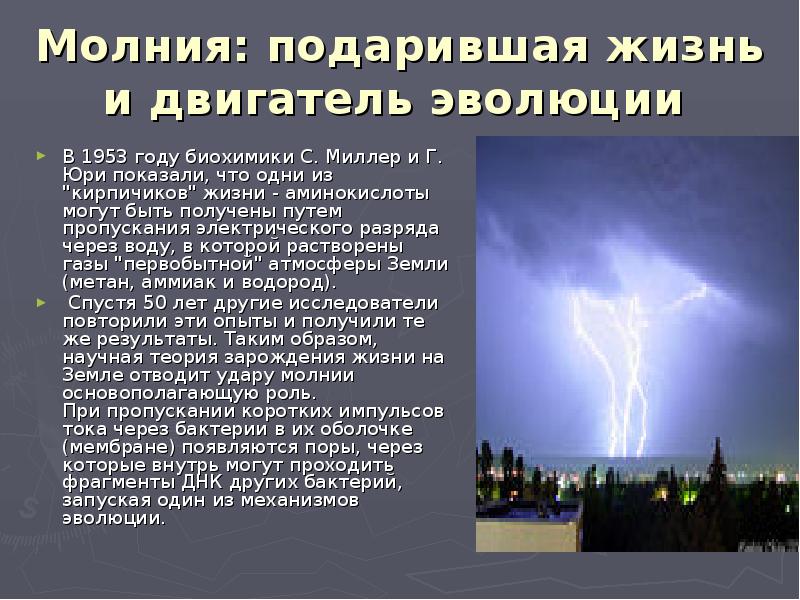 Молния: подарившая жизнь и двигатель эволюции

► В 1953 году биохимики С. Миллер и Г. Юри показали, что одни из "кирпичиков" жизни - аминокислоты могут быть получены путем пропускания электрического разряда через воду, в которой растворены газы "первобытной" атмосферы Земли (метан, аммиак и водород).

► Спустя 50 лет другие исследователи повторили эти опыты и получили те же результаты. Таким образом, научная теория зарождения жизни на Земле отводит удару молнии основополагающую роль.
При пропускании коротких импульсов тока через бактерии в их оболочке (мембране) появляются поры, через которые внутрь могут проходить фрагменты ДНК других бактерий, запуская один из механизмов эволюции.